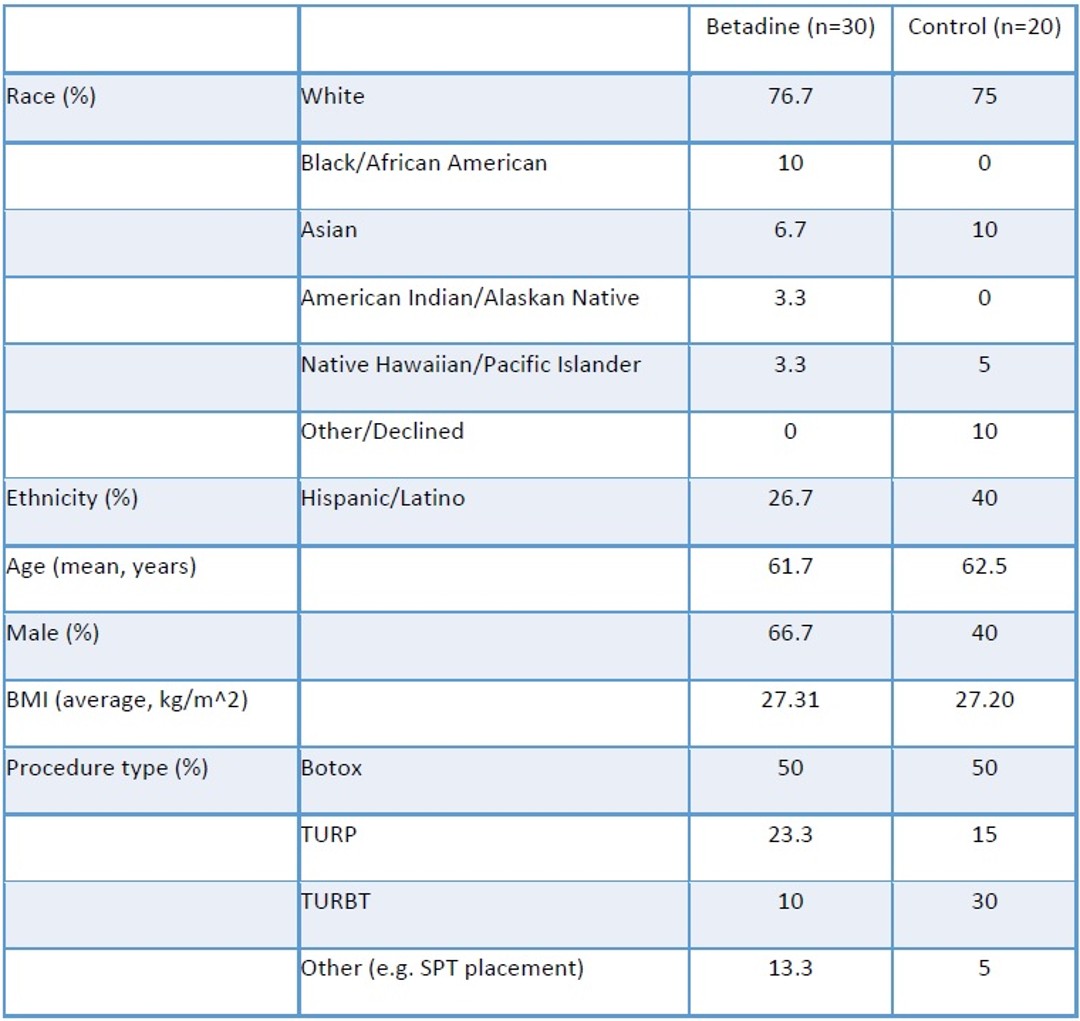 | | | Betadine (n=30) | Control (n=20) |
|---|---|---|---|
| Race (%) | White | 76.7 | 75 |
| | Black/African American | 10 | 0 |
| | Asian | 6.7 | 10 |
| | American Indian/Alaskan Native | 3.3 | 0 |
| | Native Hawaiian/Pacific Islander | 3.3 | 5 |
| | Other/Declined | 0 | 10 |
| Ethnicity (%) | Hispanic/Latino | 26.7 | 40 |
| Age (mean, years) | | 61.7 | 62.5 |
| Male (%) | | 66.7 | 40 |
| BMI (average, kg/m^2) | | 27.31 | 27.20 |
| Procedure type (%) | Botox | 50 | 50 |
| | TURP | 23.3 | 15 |
| | TURBT | 10 | 30 |
| | Other (e.g. SPT placement) | 13.3 | 5 |